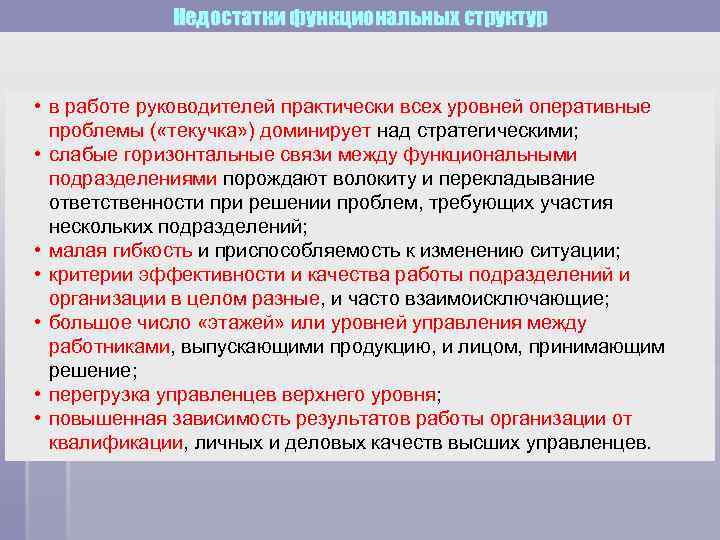 Недостатки функциональных структур

• в работе руководителей практически всех уровней оперативные проблемы («текучка») доминирует над стратегическими;
• слабые горизонтальные связи между функциональными подразделениями порождают волокиту и перекладывание ответственности при решении проблем, требующих участия нескольких подразделений;
• малая гибкость и приспособляемость к изменению ситуации;
• критерии эффективности и качества работы подразделений и организации в целом разные, и часто взаимоисключающие;
• большое число «этажей» или уровней управления между работниками, выпускающими продукцию, и лицом, принимающим решение;
• перегрузка управленцев верхнего уровня;
• повышенная зависимость результатов работы организации от квалификации, личных и деловых качеств высших управленцев.